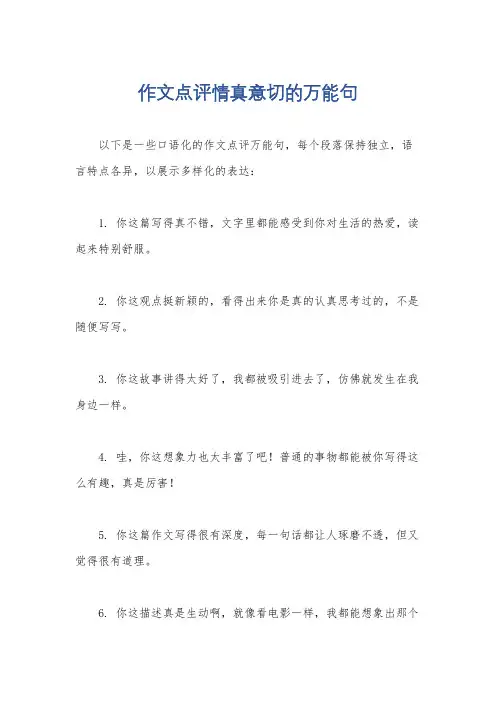 作文点评情真意切的万能句

以下是一些口语化的作文点评万能句，每个段落保持独立，语言特点各异，以展示多样化的表达：

1. 你这篇写得真不错，文字里都能感受到你对生活的热爱，读起来特别舒服。

2. 你这观点挺新颖的，看得出来你是真的认真思考过的，不是随便写写。

3. 你这故事讲得太好了，我都被吸引进去了，仿佛就发生在我身边一样。

4. 哇，你这想象力也太丰富了吧！普通的事物都能被你写得这么有趣，真是厉害！

5. 你这篇作文写得很有深度，每一句话都让人琢磨不透，但又觉得很有道理。

6. 你这描述真是生动啊，就像看电影一样，我都能想象出那个